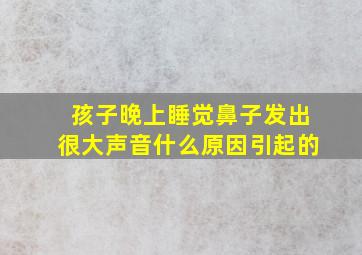 孩子晚上睡觉鼻子发出很大声音什么原因引起的